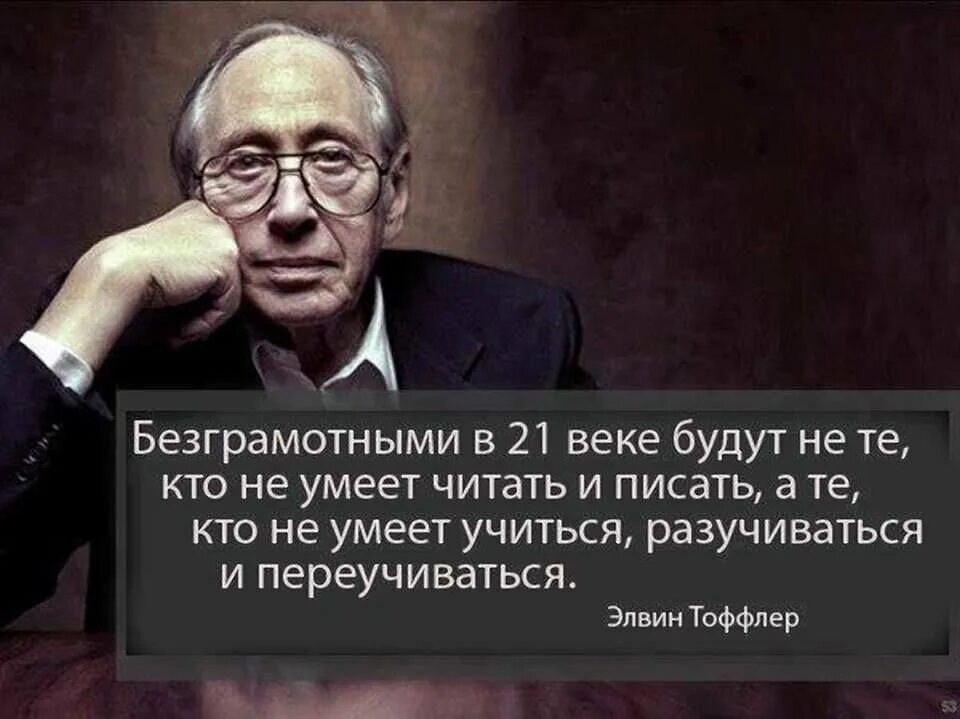 Безграмотными в 21 веке будут не те, кто не умеет читать и писать, а те, кто не умеет учиться, разучиваться и переучиваться.

Элвин Тоффлер